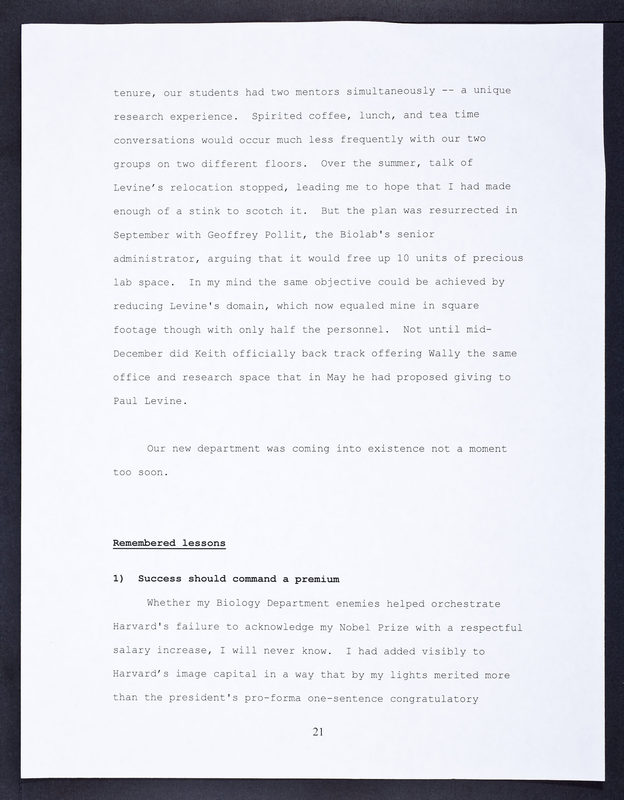 tenure, our students had two mentors simultaneously -- a unique research experience. Spirited coffee, lunch, and tea time conversations would occur much less frequently with our two groups on two different floors. Over the summer, talk of Levine's relocation stopped, leading me to hope that I had made enough of a stink to scotch it. But the plan was resurrected in September with Geoffrey Pollit, the Biolab's senior administrator, arguing that it would free up 10 units of precious lab space. In my mind the same objective could be achieved by reducing Levine's domain, which now equaled mine in square footage though with only half the personnel. Not until mid-December did Keith officially back track offering Wally the same office and research space that in May he had proposed giving to Paul Levine.

Our new department was coming into existence not a moment too soon.

Remembered lessons

1) Success should command a premium

Whether my Biology Department enemies helped orchestrate Harvard's failure to acknowledge my Nobel Prize with a respectful salary increase, I will never know. I had added visibly to Harvard's image capital in a way that by my lights merited more than the president's pro-forma one-sentence congratulatory

21